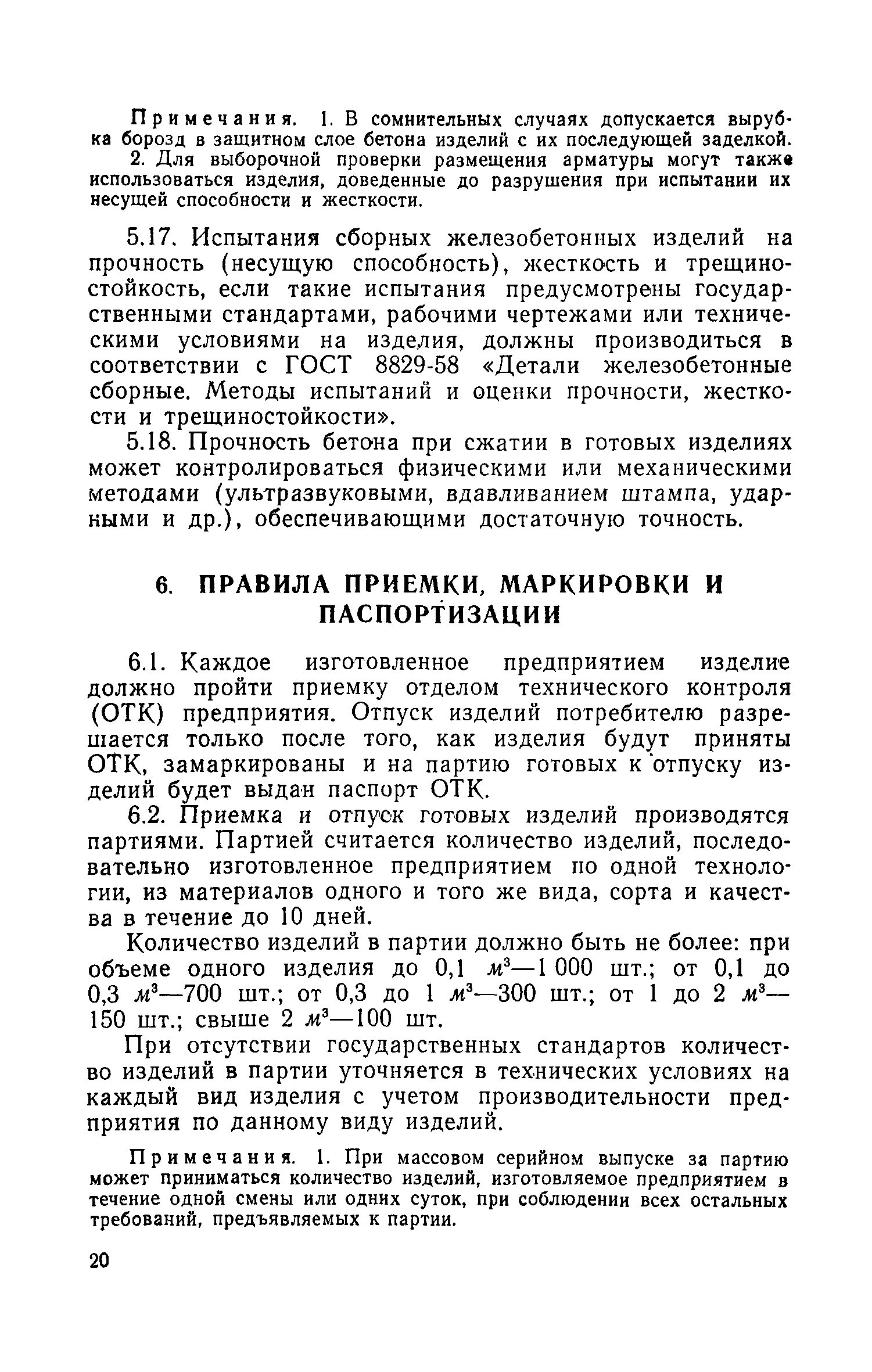 Примечания. 1. В сомнительных случаях допускается вырубка борозд в защитном слое бетона изделий с их последующей заделкой.
2. Для выборочной проверки размещения арматуры могут также использоваться изделия, доведенные до разрушения при испытании их несущей способности и жесткости.

5.17. Испытания сборных железобетонных изделий на прочность (несущую способность), жесткость и трещиностойкость, если такие испытания предусмотрены государственными стандартами, рабочими чертежами или техническими условиями на изделия, должны производиться в соответствии с ГОСТ 8829-58 «Детали железобетонные сборные. Методы испытаний и оценки прочности, жесткости и трещиностойкости».

5.18. Прочность бетона при сжатии в готовых изделиях может контролироваться физическими или механическими методами (ультразвуковыми, вдавливанием штампа, ударными и др.), обеспечивающими достаточную точность.

6. ПРАВИЛА ПРИЕМКИ, МАРКИРОВКИ И ПАСПОРТИЗАЦИИ

6.1. Каждое изготовленное предприятием изделие должно пройти приемку отделом технического контроля (ОТК) предприятия. Отпуск изделий потребителю разрешается только после того, как изделия будут приняты ОТК, замаркированы и на партию готовых к отпуску изделий будет выдан паспорт ОТК.

6.2. Приемка и отпуск готовых изделий производятся партиями. Партией считается количество изделий, последовательно изготовленное предприятием по одной технологии, из материалов одного и того же вида, сорта и качества в течение до 10 дней.

Количество изделий в партии должно быть не более: при объеме одного изделия до 0,1 $м^3$—1 000 шт.; от 0,1 до 0,3 $м^3$—700 шт.; от 0,3 до 1 $м^3$—300 шт.; от 1 до 2 $м^3$—150 шт.; свыше 2 $м^3$—100 шт.

При отсутствии государственных стандартов количество изделий в партии уточняется в технических условиях на каждый вид изделия с учетом производительности предприятия по данному виду изделий.

Примечания. 1. При массовом серийном выпуске за партию может приниматься количество изделий, изготовляемое предприятием в течение одной смены или одних суток, при соблюдении всех остальных требований, предъявляемых к партии.

20